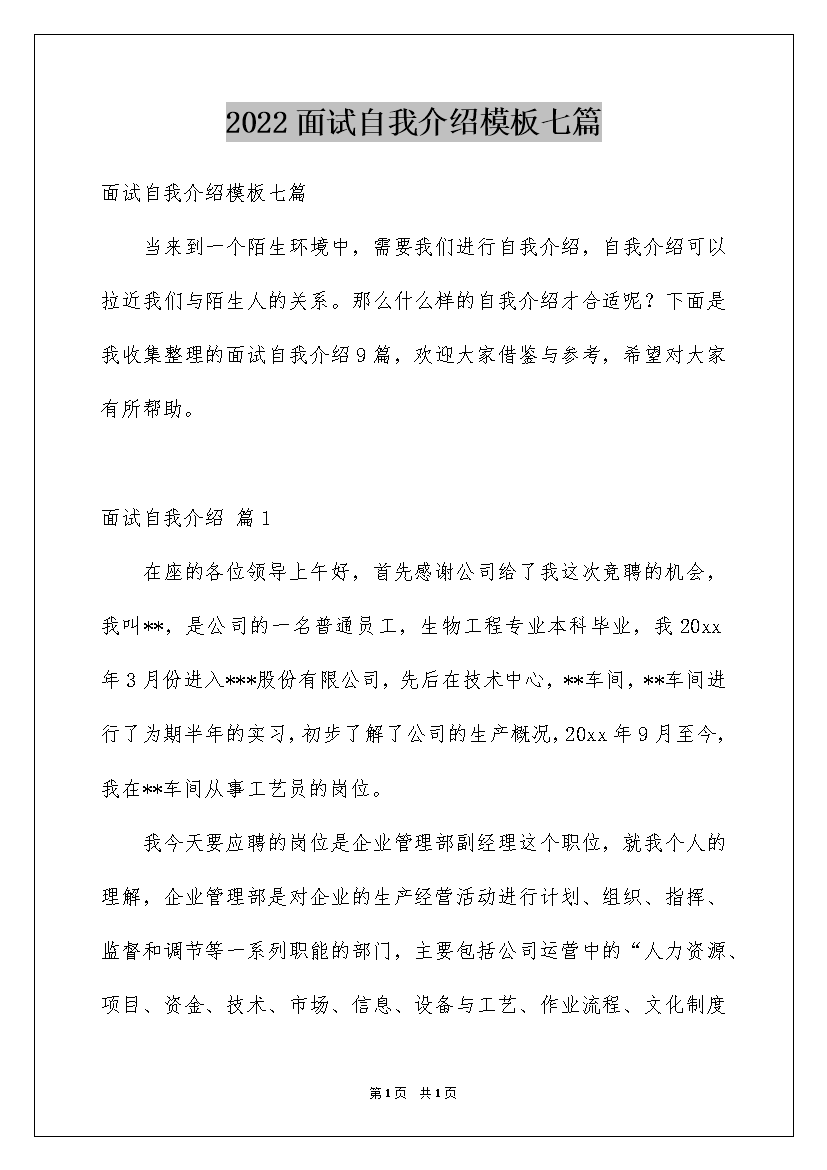 2022面试自我介绍模板七篇

面试自我介绍模板七篇

当来到一个陌生环境中，需要我们进行自我介绍，自我介绍可以拉近我们与陌生人的关系。那么什么样的自我介绍才合适呢？下面是我收集整理的面试自我介绍9篇，欢迎大家借鉴与参考，希望对大家有所帮助。

面试自我介绍 篇1

在座的各位领导上午好，首先感谢公司给了我这次竞聘的机会，我叫**，是公司的一名普通员工，生物工程专业本科毕业，我20xx年3月份进入***股份有限公司，先后在技术中心，**车间，**车间进行了为期半年的实习，初步了解了公司的生产概况，20xx年9月至今，我在**车间从事工艺员的岗位。

我今天要应聘的岗位是企业管理部副经理这个职位，就我个人的理解，企业管理部是对企业的生产经营活动进行计划、组织、指挥、监督和调节等一系列职能的部门，主要包括公司运营中的“人力资源、项目、资金、技术、市场、信息、设备与工艺、作业流程、文化制度

第1页 共1页